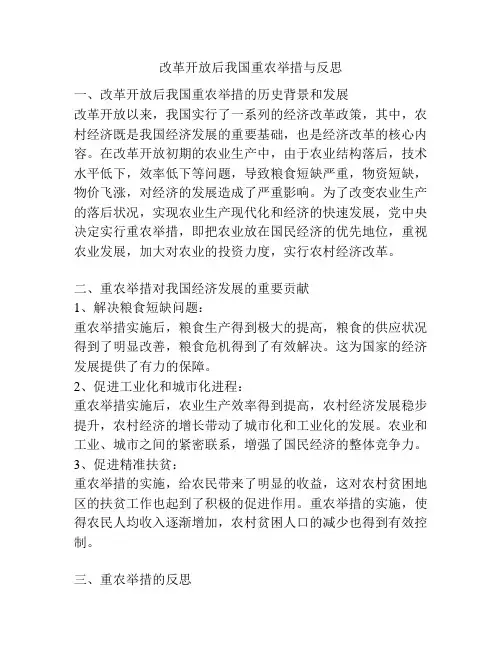 改革开放后我国重农举措与反思

一、改革开放后我国重农举措的历史背景和发展
改革开放以来，我国实行了一系列的经济改革政策，其中，农村经济既是我国经济发展的重要基础，也是经济改革的核心内容。在改革开放初期的农业生产中，由于农业结构落后，技术水平低下，效率低下等问题，导致粮食短缺严重，物资短缺，物价飞涨，对经济的发展造成了严重影响。为了改变农业生产的落后状况，实现农业生产现代化和经济的快速发展，党中央决定实行重农举措，即把农业放在国民经济的优先地位，重视农业发展，加大对农业的投资力度，实行农村经济改革。

二、重农举措对我国经济发展的重要贡献
1、解决粮食短缺问题：
重农举措实施后，粮食生产得到极大的提高，粮食的供应状况得到了明显改善，粮食危机得到了有效解决。这为国家的经济发展提供了有力的保障。
2、促进工业化和城市化进程：
重农举措实施后，农业生产效率得到提高，农村经济发展稳步提升，农村经济的增长带动了城市化和工业化的发展。农业和工业、城市之间的紧密联系，增强了国民经济的整体竞争力。
3、促进精准扶贫：
重农举措的实施，给农民带来了明显的收益，这对农村贫困地区的扶贫工作也起到了积极的促进作用。重农举措的实施，使得农民人均收入逐渐增加，农村贫困人口的减少也得到有效控制。

三、重农举措的反思